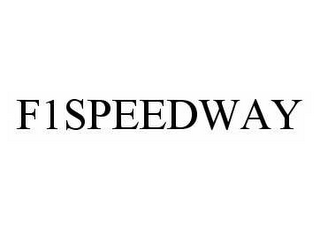 F1SPEEDWAY